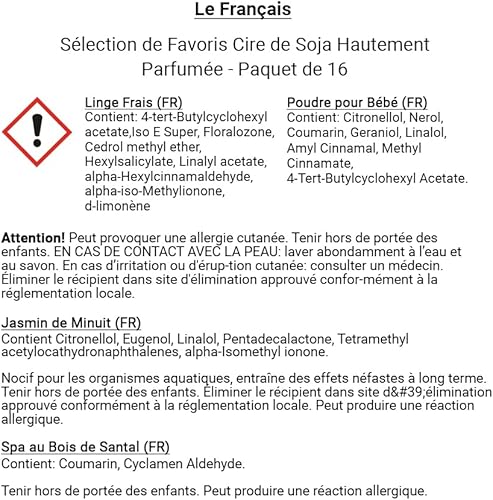 Le Français

Sélection de Favoris Cire de Soja Hautement Parfumée - Paquet de 16

Linge Frais (FR)
Contient: 4-tert-Butylcyclohexyl acetate,Iso E Super, Floralozone, Cedrol methyl ether, Hexylsalicylate, Linalyl acetate, alpha-Hexylcinnamaldehyde, alpha-iso-Methylionone, d-limonène

Poudre pour Bébé (FR)
Contient: Citronellol, Nerol, Coumarin, Geraniol, Linalol, Amyl Cinnamal, Methyl Cinnamate, 4-Tert-Butylcyclohexyl Acetate.

Attention! Peut provoquer une allergie cutanée. Tenir hors de portée des enfants. EN CAS DE CONTACT AVEC LA PEAU: laver abondamment à l'eau et au savon. En cas d'irritation ou d'érup-tion cutanée: consulter un médecin. Éliminer le récipient dans site d'élimination approuvé confor-mément à la réglementation locale.

Jasmin de Minuit (FR)
Contient Citronellol, Eugenol, Linalol, Pentadecalactone, Tetramethyl acetylocathydronaphthalenes, alpha-Isomethyl ionone.

Nocif pour les organismes aquatiques, entraîne des effets néfastes à long terme. Tenir hors de portée des enfants. Éliminer le récipient dans site d&#39;élimination approuvé conformément à la réglementation locale. Peut produire une réaction allergique.

Spa au Bois de Santal (FR)
Contient: Coumarin, Cyclamen Aldehyde.

Tenir hors de portée des enfants. Peut produire une réaction allergique.